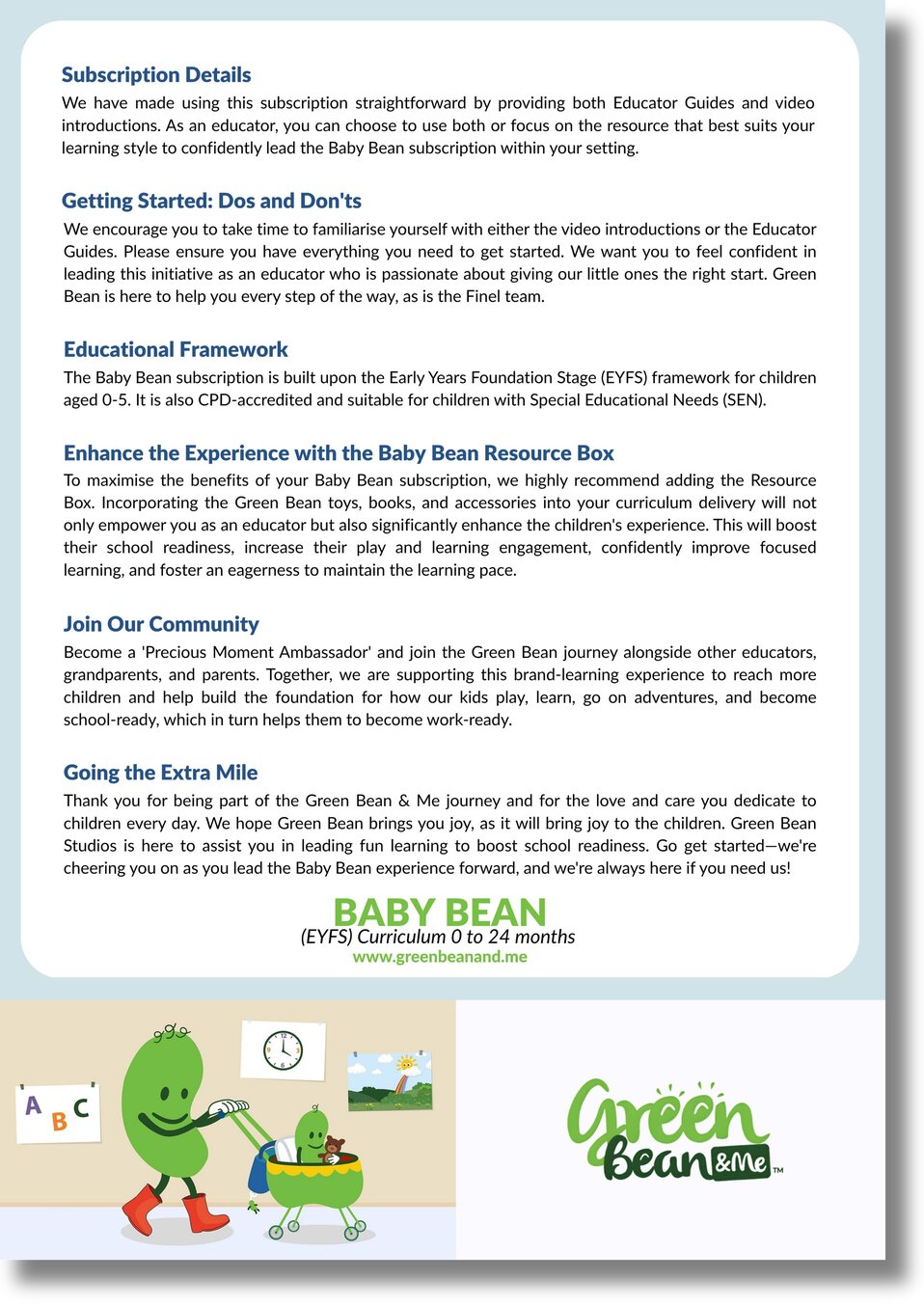 Subscription Details
We have made using this subscription straightforward by providing both Educator Guides and video introductions. As an educator, you can choose to use both or focus on the resource that best suits your learning style to confidently lead the Baby Bean subscription within your setting.

Getting Started: Dos and Don'ts
We encourage you to take time to familiarise yourself with either the video introductions or the Educator Guides. Please ensure you have everything you need to get started. We want you to feel confident in leading this initiative as an educator who is passionate about giving our little ones the right start. Green Bean is here to help you every step of the way, as is the Finel team.

Educational Framework
The Baby Bean subscription is built upon the Early Years Foundation Stage (EYFS) framework for children aged 0-5. It is also CPD-accredited and suitable for children with Special Educational Needs (SEN).

Enhance the Experience with the Baby Bean Resource Box
To maximise the benefits of your Baby Bean subscription, we highly recommend adding the Resource Box. Incorporating the Green Bean toys, books, and accessories into your curriculum delivery will not only empower you as an educator but also significantly enhance the children's experience. This will boost their school readiness, increase their play and learning engagement, confidently improve focused learning, and foster an eagerness to maintain the learning pace.

Join Our Community
Become a 'Precious Moment Ambassador' and join the Green Bean journey alongside other educators, grandparents, and parents. Together, we are supporting this brand-learning experience to reach more children and help build the foundation for how our kids play, learn, go on adventures, and become school-ready, which in turn helps them to become work-ready.

Going the Extra Mile
Thank you for being part of the Green Bean & Me journey and for the love and care you dedicate to children every day. We hope Green Bean brings you joy, as it will bring joy to the children. Green Bean Studios is here to assist you in leading fun learning to boost school readiness. Go get started—we're cheering you on as you lead the Baby Bean experience forward, and we're always here if you need us!

BABY BEAN
(EYFS) Curriculum 0 to 24 months
www.greenbeanand.me

A B C

Green Bean &Me ™